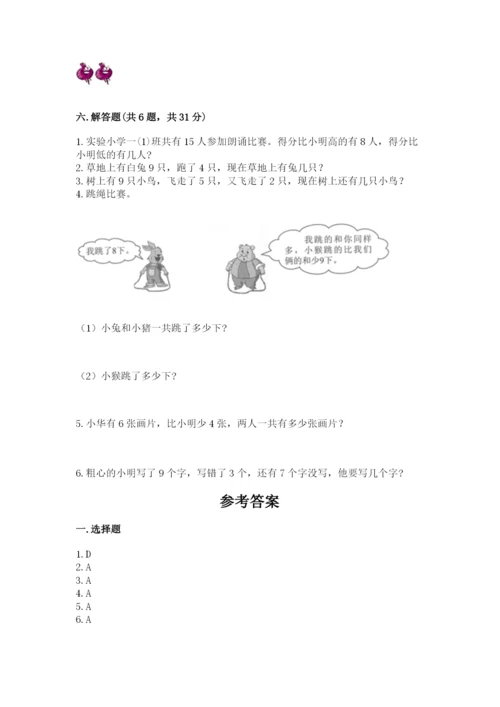 六. 解答题(共 6 题，共 31 分)

1. 实验小学一(1)班共有 15 人参加朗诵比赛。得分比小明高的有 8 人，得分比小明低的有几人？
2. 草地上有白兔 9 只，跑了 4 只，现在草地上有兔几只？
3. 树上有 9 只小鸟，飞走了 5 只，又飞走了 2 只，现在树上还有几只小鸟？
4. 跳绳比赛。

我跳了8下。

我跳的和你同样多，小猴跳的比我们俩的和少9下。

（1）小兔和小猪一共跳了多少下？

（2）小猴跳了多少下？

5. 小华有 6 张画片，比小明少 4 张，两人一共有多少张画片？

6. 粗心的小明写了 9 个字，写错了 3 个，还有 7 个字没写，他要写几个字？

参考答案

一. 选择题

1. D
2. A
3. A
4. A
5. A
6. A